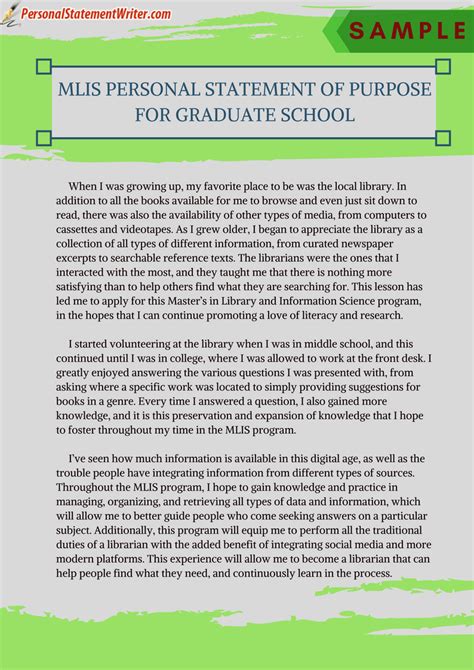 PersonalStatementWriter.com

SAMPLE

MLIS PERSONAL STATEMENT OF PURPOSE FOR GRADUATE SCHOOL

When I was growing up, my favorite place to be was the local library. In addition to all the books available for me to browse and even just sit down to read, there was also the availability of other types of media, from computers to cassettes and videotapes. As I grew older, I began to appreciate the library as a collection of all types of different information, from curated newspaper excerpts to searchable reference texts. The librarians were the ones that I interacted with the most, and they taught me that there is nothing more satisfying than to help others find what they are searching for. This lesson has led me to apply for this Master's in Library and Information Science program, in the hopes that I can continue promoting a love of literacy and research.

I started volunteering at the library when I was in middle school, and this continued until I was in college, where I was allowed to work at the front desk. I greatly enjoyed answering the various questions I was presented with, from asking where a specific work was located to simply providing suggestions for books in a genre. Every time I answered a question, I also gained more knowledge, and it is this preservation and expansion of knowledge that I hope to foster throughout my time in the MLIS program.

I've seen how much information is available in this digital age, as well as the trouble people have integrating information from different types of sources. Throughout the MLIS program, I hope to gain knowledge and practice in managing, organizing, and retrieving all types of data and information, which will allow me to better guide people who come seeking answers on a particular subject. Additionally, this program will equip me to perform all the traditional duties of a librarian with the added benefit of integrating social media and more modern platforms. This experience will allow me to become a librarian that can help people find what they need, and continuously learn in the process.